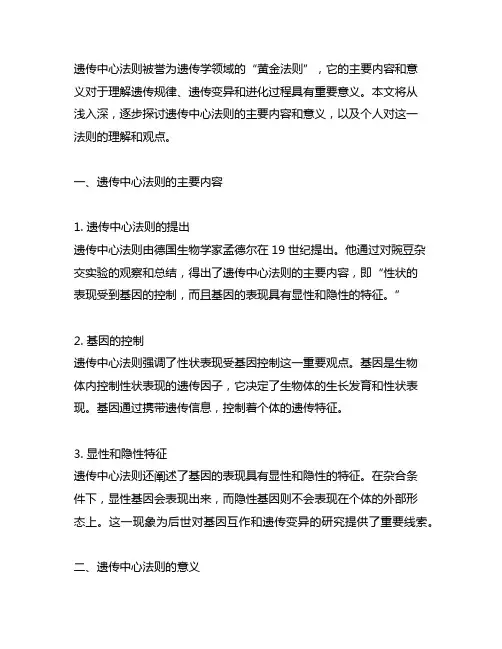 遗传中心法则被誉为遗传学领域的“黄金法则”，它的主要内容和意义对于理解遗传规律、遗传变异和进化过程具有重要意义。本文将从浅入深，逐步探讨遗传中心法则的主要内容和意义，以及个人对这一法则的理解和观点。

一、遗传中心法则的主要内容

1. 遗传中心法则的提出
遗传中心法则由德国生物学家孟德尔在 19 世纪提出。他通过对豌豆杂交实验的观察和总结，得出了遗传中心法则的主要内容，即“性状的表现受到基因的控制，而且基因的表现具有显性和隐性的特征。”

2. 基因的控制
遗传中心法则强调了性状表现受基因控制这一重要观点。基因是生物体内控制性状表现的遗传因子，它决定了生物体的生长发育和性状表现。基因通过携带遗传信息，控制着个体的遗传特征。

3. 显性和隐性特征
遗传中心法则还阐述了基因的表现具有显性和隐性的特征。在杂合条件下，显性基因会表现出来，而隐性基因则不会表现在个体的外部形态上。这一现象为后世对基因互作和遗传变异的研究提供了重要线索。

二、遗传中心法则的意义